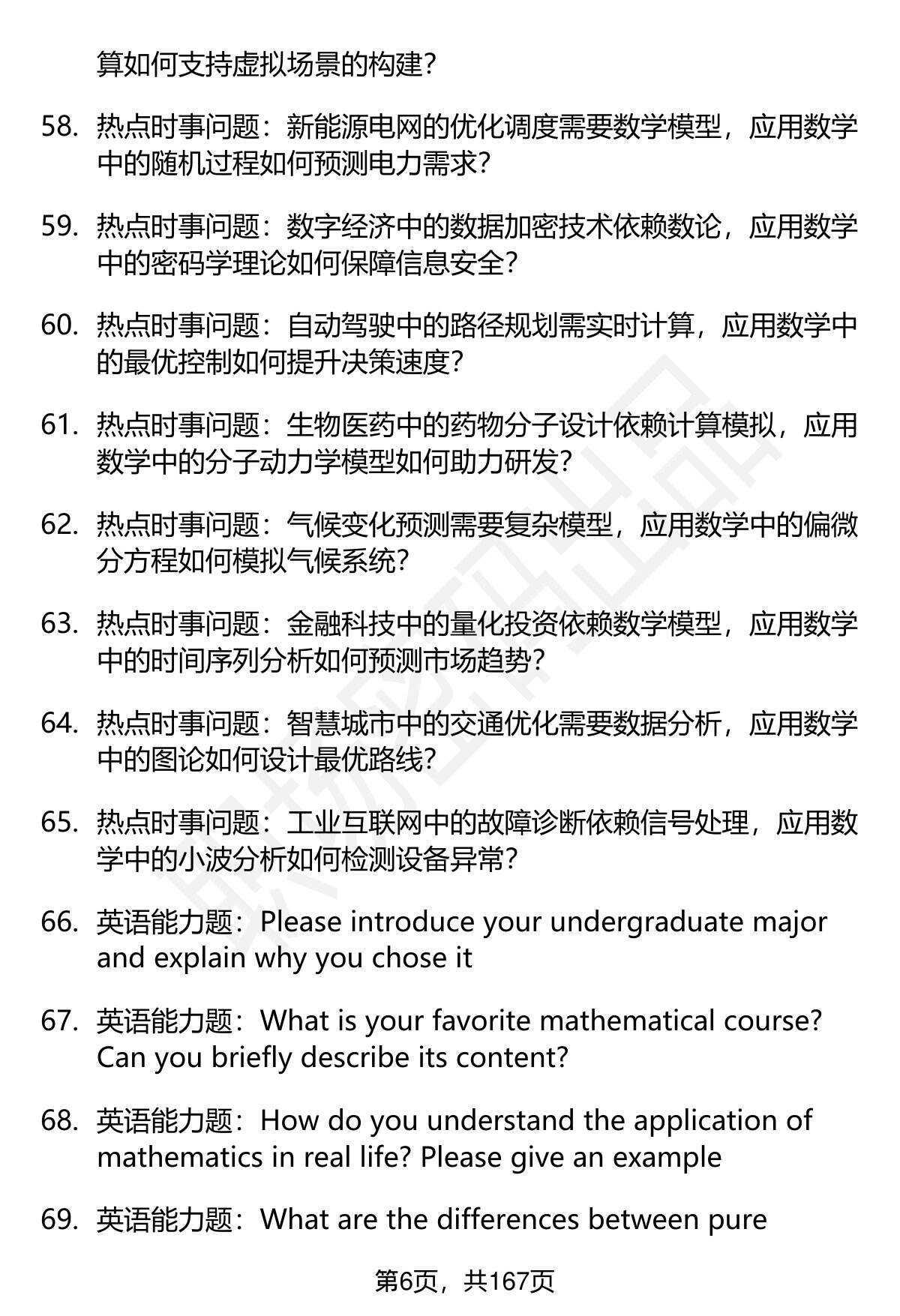 算如何支持虚拟场景的构建？

58. 热点时事问题：新能源电网的优化调度需要数学模型，应用数学中的随机过程如何预测电力需求？

59. 热点时事问题：数字经济中的数据加密技术依赖数论，应用数学中的密码学理论如何保障信息安全？

60. 热点时事问题：自动驾驶中的路径规划需实时计算，应用数学中的最优控制如何提升决策速度？

61. 热点时事问题：生物医药中的药物分子设计依赖计算模拟，应用数学中的分子动力学模型如何助力研发？

62. 热点时事问题：气候变化预测需要复杂模型，应用数学中的偏微分方程如何模拟气候系统？

63. 热点时事问题：金融科技中的量化投资依赖数学模型，应用数学中的时间序列分析如何预测市场趋势？

64. 热点时事问题：智慧城市中的交通优化需要数据分析，应用数学中的图论如何设计最优路线？

65. 热点时事问题：工业互联网中的故障诊断依赖信号处理，应用数学中的小波分析如何检测设备异常？

66. 英语能力题：Please introduce your undergraduate major and explain why you chose it

67. 英语能力题：What is your favorite mathematical course? Can you briefly describe its content?

68. 英语能力题：How do you understand the application of mathematics in real life? Please give an example

69. 英语能力题：What are the differences between pure

第6页，共167页